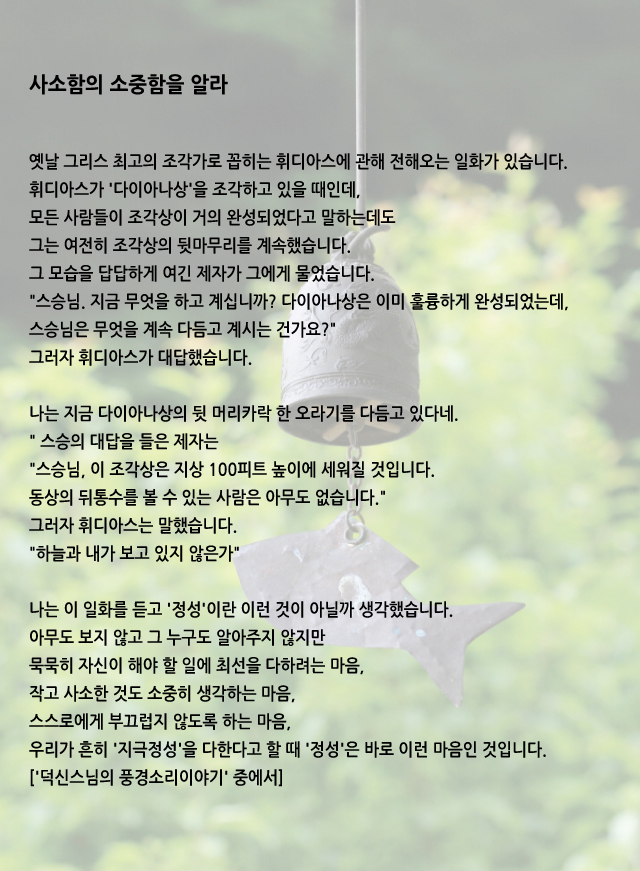 사소함의 소중함을 알라

옛날 그리스 최고의 조각가로 꼽히는 휘디아스에 관해 전해오는 일화가 있습니다.
휘디아스가 '다이아나상'을 조각하고 있을 때인데,
모든 사람들이 조각상이 거의 완성되었다고 말하는데도
그는 여전히 조각상의 뒷마무리를 계속했습니다.
그 모습을 답답하게 여긴 제자가 그에게 물었습니다.
"스승님. 지금 무엇을 하고 계십니까? 다이아나상은 이미 훌륭하게 완성되었는데,
스승님은 무엇을 계속 다듬고 계시는 건가요?"
그러자 휘디아스가 대답했습니다.

나는 지금 다이아나상의 뒷 머리카락 한 오라기를 다듬고 있다네.
" 스승의 대답을 들은 제자는
"스승님, 이 조각상은 지상 100피트 높이에 세워질 것입니다.
동상의 뒤통수를 볼 수 있는 사람은 아무도 없습니다."
그러자 휘디아스는 말했습니다.
"하늘과 내가 보고 있지 않은가"

나는 이 일화를 듣고 '정성'이란 이런 것이 아닐까 생각했습니다.
아무도 보지 않고 그 누구도 알아주지 않지만
묵묵히 자신이 해야 할 일에 최선을 다하려는 마음,
작고 사소한 것도 소중히 생각하는 마음,
스스로에게 부끄럽지 않도록 하는 마음,
우리가 흔히 '지극정성'을 다한다고 할 때 '정성'은 바로 이런 마음인 것입니다.
['덕신스님의 풍경소리이야기' 중에서]